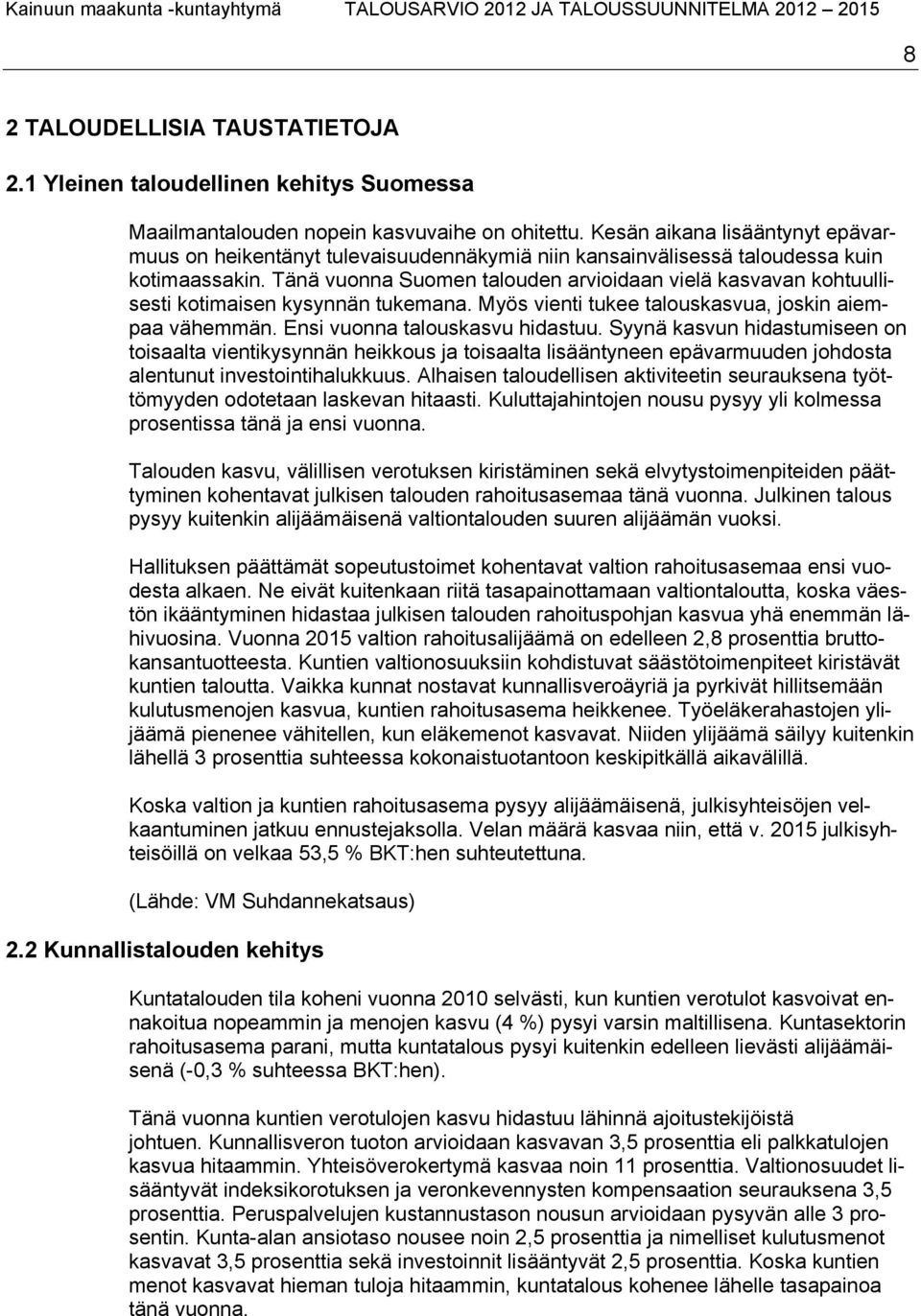 Kainuun maakunta -kuntayhtymä TALOUSARVIO 2012 JA TALOUSSUUNNITELMA 2012 – 2015

8

2 TALOUDELLISIA TAUSTATIETOJA

2.1 Yleinen taloudellinen kehitys Suomessa

Maailmantalouden nopein kasvuvaihe on ohitettu. Kesän aikana lisääntynyt epävarmuus on heikentänyt tulevaisuudennäkymiä niin kansainvälisessä taloudessa kuin kotimaassakin. Tänä vuonna Suomen talouden arvioidaan vielä kasvavan kohtuullisesti kotimaisen kysynnän tukemana. Myös vienti tukee talouskasvua, joskin aiempaa vähemmän. Ensi vuonna talouskasvu hidastuu. Syynä kasvun hidastumiseen on toisaalta vientikysynnän heikkous ja toisaalta lisääntyneen epävarmuuden johdosta alentunut investointihalukkuus. Alhaisen taloudellisen aktiviteetin seurauksena työttömyyden odotetaan laskevan hitaasti. Kuluttajahintojen nousu pysyy yli kolmessa prosentissa tänä ja ensi vuonna.

Talouden kasvu, välillisen verotuksen kiristäminen sekä elvytystoimenpiteiden päättyminen kohentavat julkisen talouden rahoitusasemaa tänä vuonna. Julkinen talous pysyy kuitenkin alijäämäisenä valtiontalouden suuren alijäämän vuoksi.

Hallituksen päättämät sopeutustoimet kohentavat valtion rahoitusasemaa ensi vuodesta alkaen. Ne eivät kuitenkaan riitä tasapainottamaan valtiontaloutta, koska väestön ikääntyminen hidastaa julkisen talouden rahoituspohjan kasvua yhä enemmän lähivuosina. Vuonna 2015 valtion rahoitusalijäämä on edelleen 2,8 prosenttia bruttokansantuotteesta. Kuntien valtionosuuksiin kohdistuvat säästötoimenpiteet kiristävät kuntien taloutta. Vaikka kunnat nostavat kunnallisveroäyriä ja pyrkivät hillitsemään kulutusmenojen kasvua, kuntien rahoitusasema heikkenee. Työeläkerahastojen ylijäämä pienenee vähitellen, kun eläkemenot kasvavat. Niiden ylijäämä säilyy kuitenkin lähellä 3 prosenttia suhteessa kokonaistuotantoon keskipitkällä aikavälillä.

Koska valtion ja kuntien rahoitusasema pysyy alijäämäisenä, julkisyhteisöjen velkaantuminen jatkuu ennustejaksolla. Velan määrä kasvaa niin, että v. 2015 julkisyhteisöillä on velkaa 53,5 % BKT:hen suhteutettuna.

(Lähde: VM Suhdannekatsaus)

2.2 Kunnallistalouden kehitys

Kuntatalouden tila koheni vuonna 2010 selvästi, kun kuntien verotulot kasvoivat ennakoitua nopeammin ja menojen kasvu (4 %) pysyi varsin maltillisena. Kuntasektorin rahoitusasema parani, mutta kuntatalous pysyi kuitenkin edelleen lievästi alijäämäisenä (-0,3 % suhteessa BKT:hen).

Tänä vuonna kuntien verotulojen kasvu hidastuu lähinnä ajoitustekijöistä johtuen. Kunnallisveron tuoton arvioidaan kasvavan 3,5 prosenttia eli palkkatulojen kasvua hitaammin. Yhteisöverokertymä kasvaa noin 11 prosenttia. Valtionosuudet lisääntyvät indeksikorotuksen ja veronkevennysten kompensaation seurauksena 3,5 prosenttia. Peruspalvelujen kustannustason nousun arvioidaan pysyvän alle 3 prosentin. Kunta-alan ansiotaso nousee noin 2,5 prosenttia ja nimelliset kulutusmenot kasvavat 3,5 prosenttia sekä investoinnit lisääntyvät 2,5 prosenttia. Koska kuntien menot kasvavat hieman tuloja hitaammin, kuntatalous kohenee lähelle tasapainoa tänä vuonna.